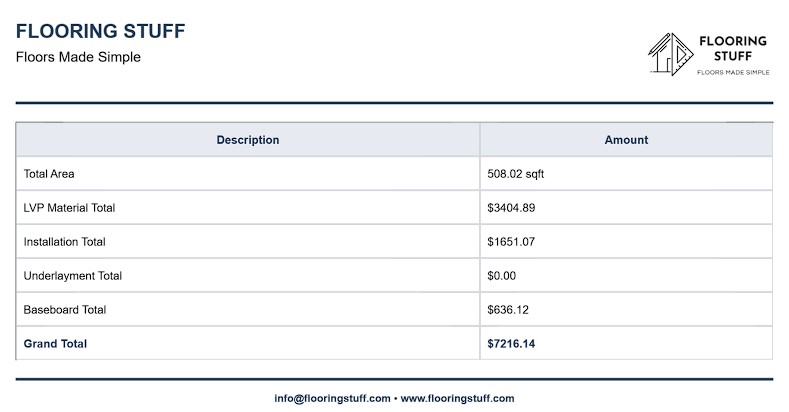 FLOORING STUFF
Floors Made Simple

FLOORING
STUFF
FLOORS MADE SIMPLE

| Description | Amount |
|---|---|
| Total Area | 508.02 sqft |
| LVP Material Total | $3404.89 |
| Installation Total | $1651.07 |
| Underlayment Total | $0.00 |
| Baseboard Total | $636.12 |
| Grand Total | $7216.14 |

info@flooringstuff.com • www.flooringstuff.com